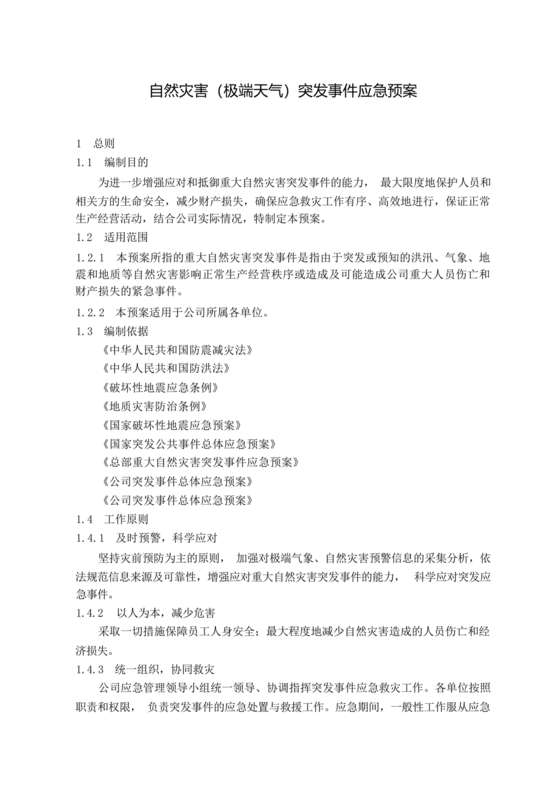 自然灾害（极端天气）突发事件应急预案

1　总则

1.1　编制目的

为进一步增强应对和抵御重大自然灾害突发事件的能力， 最大限度地保护人员和相关方的生命安全，减少财产损失，确保应急救灾工作有序、高效地进行，保证正常生产经营活动，结合公司实际情况，特制定本预案。

1.2　适用范围

1.2.1　本预案所指的重大自然灾害突发事件是指由于突发或预知的洪汛、气象、地震和地质等自然灾害影响正常生产经营秩序或造成及可能造成公司重大人员伤亡和财产损失的紧急事件。

1.2.2　本预案适用于公司所属各单位。

1.3　编制依据

《中华人民共和国防震减灾法》

《中华人民共和国防洪法》

《破坏性地震应急条例》

《地质灾害防治条例》

《国家破坏性地震应急预案》

《国家突发公共事件总体应急预案》

《总部重大自然灾害突发事件应急预案》

《公司突发事件总体应急预案》

《公司突发事件总体应急预案》

1.4　工作原则

1.4.1　及时预警，科学应对

坚持灾前预防为主的原则， 加强对极端气象、自然灾害预警信息的采集分析，依法规范信息来源及可靠性，增强应对重大自然灾害突发事件的能力， 科学应对突发应急事件。

1.4.2　以人为本，减少危害

采取一切措施保障员工人身安全；最大程度地减少自然灾害造成的人员伤亡和经济损失。

1.4.3　统一组织，协同救灾

公司应急管理领导小组统一领导、协调指挥突发事件应急救灾工作。各单位按照职责和权限， 负责突发事件的应急处置与救援工作。应急期间，一般性工作服从应急